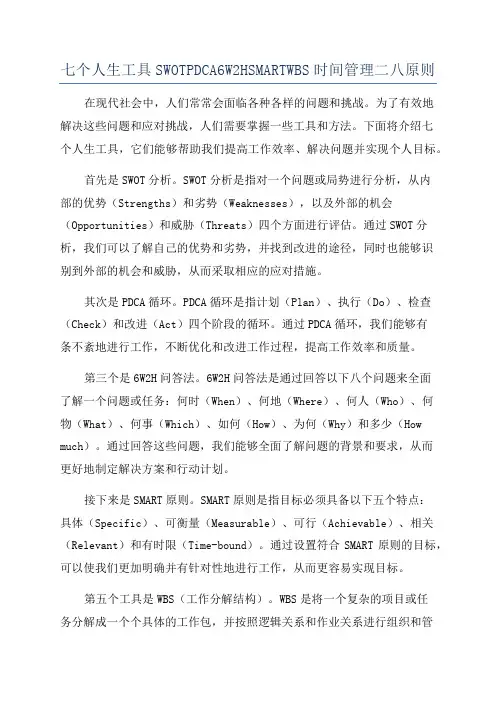 七个人生工具 SWOTPDCA6W2HSMARTWBS 时间管理二八原则

在现代社会中，人们常常会面临各种各样的问题和挑战。为了有效地解决这些问题和应对挑战，人们需要掌握一些工具和方法。下面将介绍七个人生工具，它们能够帮助我们提高工作效率、解决问题并实现个人目标。

首先是 SWOT 分析。SWOT 分析是指对一个问题或局势进行分析，从内部的优势（Strengths）和劣势（Weaknesses），以及外部的机会（Opportunities）和威胁（Threats）四个方面进行评估。通过 SWOT 分析，我们可以了解自己的优势和劣势，并找到改进的途径，同时也能够识别到外部的机会和威胁，从而采取相应的应对措施。

其次是 PDCA 循环。PDCA 循环是指计划（Plan）、执行（Do）、检查（Check）和改进（Act）四个阶段的循环。通过 PDCA 循环，我们能够有条不紊地进行工作，不断优化和改进工作过程，提高工作效率和质量。

第三个是 6W2H 问答法。6W2H 问答法是通过回答以下八个问题来全面了解一个问题或任务：何时（When）、何地（Where）、何人（Who）、何物（What）、何事（Which）、如何（How）、为何（Why）和多少（How much）。通过回答这些问题，我们能够全面了解问题的背景和要求，从而更好地制定解决方案和行动计划。

接下来是 SMART 原则。SMART 原则是指目标必须具备以下五个特点：具体（Specific）、可衡量（Measurable）、可行（Achievable）、相关（Relevant）和有时限（Time-bound）。通过设置符合 SMART 原则的目标，可以使我们更加明确并有针对性地进行工作，从而更容易实现目标。

第五个工具是 WBS（工作分解结构）。WBS 是将一个复杂的项目或任务分解成一个个具体的工作包，并按照逻辑关系和作业关系进行组织和管